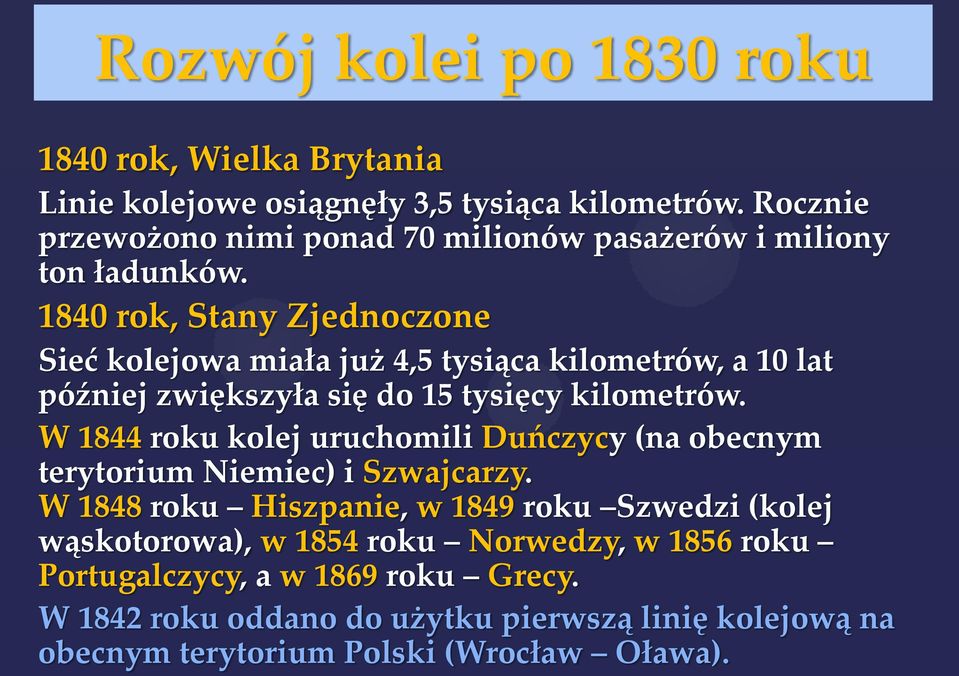 Rozwój kolei po 1830 roku

1840 rok, Wielka Brytania

Linie kolejowe osiągnęły 3,5 tysiąca kilometrów. Rocznie przewożono nimi ponad 70 milionów pasażerów i miliony ton ładunków.

1840 rok, Stany Zjednoczone

Sieć kolejowa miała już 4,5 tysiąca kilometrów, a 10 lat później zwiększyła się do 15 tysięcy kilometrów.

W 1844 roku kolej uruchomili Duńczycy (na obecnym terytorium Niemiec) i Szwajcarzy.
W 1848 roku – Hiszpanie, w 1849 roku –Szwedzi (kolej wąskotorowa), w 1854 roku – Norwedzy, w 1856 roku – Portugalczycy, a w 1869 roku – Grecy.

W 1842 roku oddano do użytku pierwszą linię kolejową na obecnym terytorium Polski (Wrocław – Oława).